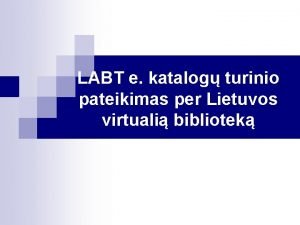 LABT e. katalogų turinio pateikimas per Lietuvos virtualią biblioteką